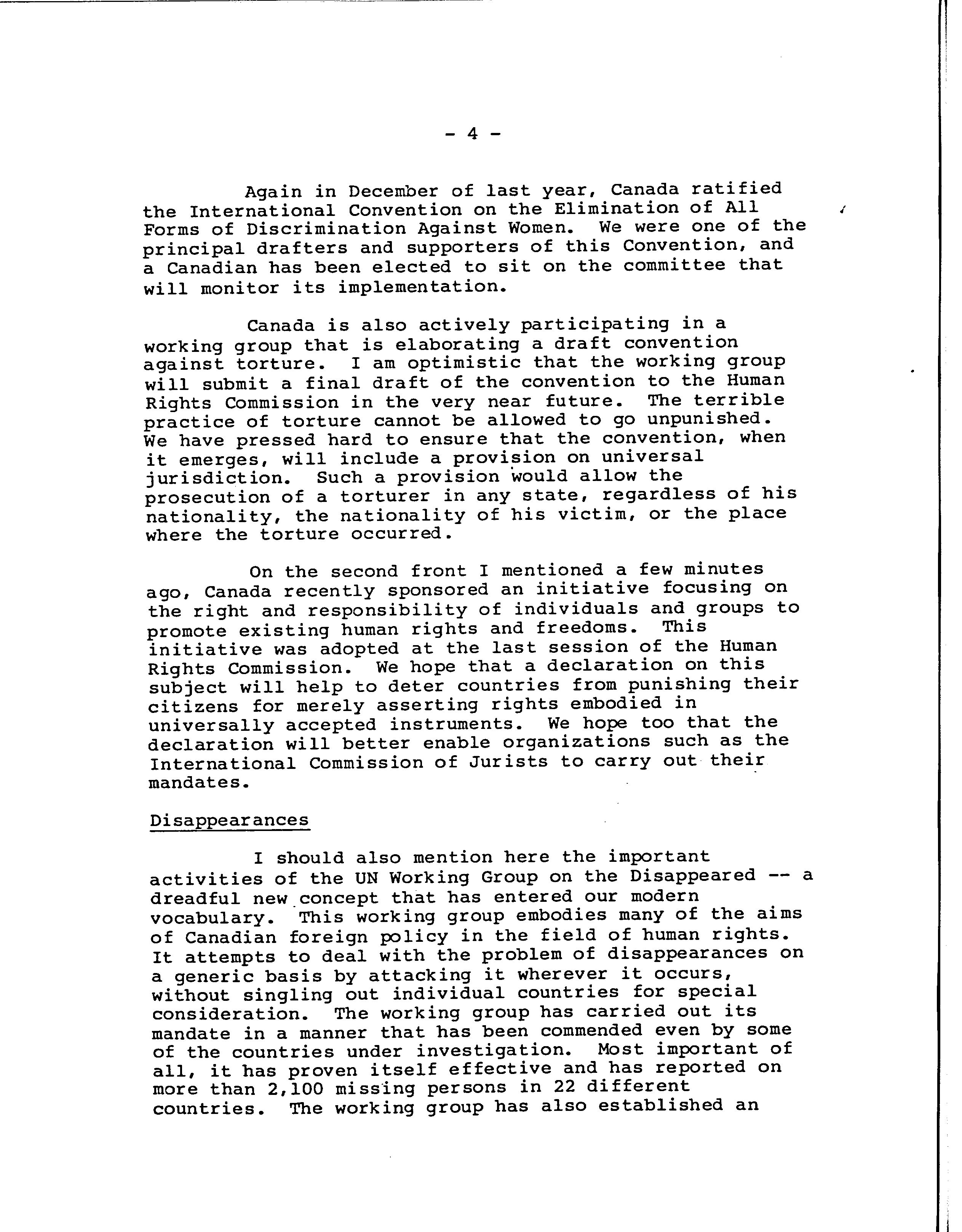 - 4 -

Again in December of last year, Canada ratified the International Convention on the Elimination of All Forms of Discrimination Against Women. We were one of the principal drafters and supporters of this Convention, and a Canadian has been elected to sit on the committee that will monitor its implementation.

Canada is also actively participating in a working group that is elaborating a draft convention against torture. I am optimistic that the working group will submit a final draft of the convention to the Human Rights Commission in the very near future. The terrible practice of torture cannot be allowed to go unpunished. We have pressed hard to ensure that the convention, when it emerges, will include a provision on universal jurisdiction. Such a provision would allow the prosecution of a torturer in any state, regardless of his nationality, the nationality of his victim, or the place where the torture occurred.

On the second front I mentioned a few minutes ago, Canada recently sponsored an initiative focusing on the right and responsibility of individuals and groups to promote existing human rights and freedoms. This initiative was adopted at the last session of the Human Rights Commission. We hope that a declaration on this subject will help to deter countries from punishing their citizens for merely asserting rights embodied in universally accepted instruments. We hope too that the declaration will better enable organizations such as the International Commission of Jurists to carry out their mandates.

Disappearances

I should also mention here the important activities of the UN Working Group on the Disappeared -- a dreadful new concept that has entered our modern vocabulary. This working group embodies many of the aims of Canadian foreign policy in the field of human rights. It attempts to deal with the problem of disappearances on a generic basis by attacking it wherever it occurs, without singling out individual countries for special consideration. The working group has carried out its mandate in a manner that has been commended even by some of the countries under investigation. Most important of all, it has proven itself effective and has reported on more than 2,100 missing persons in 22 different countries. The working group has also established an